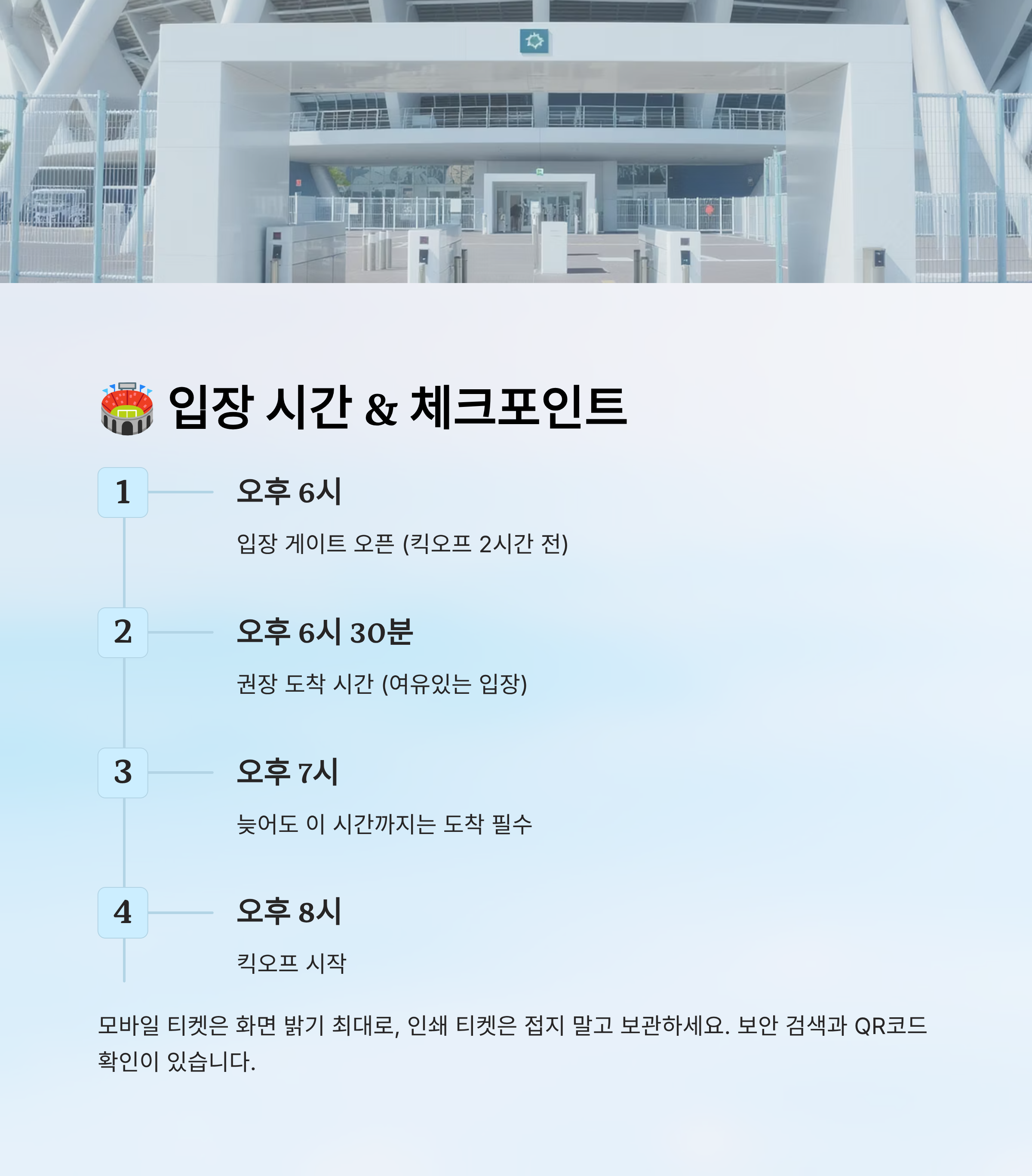 🏟️ 입장 시간 & 체크포인트

1

오후 6시

입장 게이트 오픈 (킥오프 2시간 전)

2

오후 6시 30분

권장 도착 시간 (여유있는 입장)

3

오후 7시

늦어도 이 시간까지는 도착 필수

4

오후 8시

킥오프 시작

모바일 티켓은 화면 밝기 최대로, 인쇄 티켓은 접지 말고 보관하세요. 보안 검색과 QR코드 확인이 있습니다.